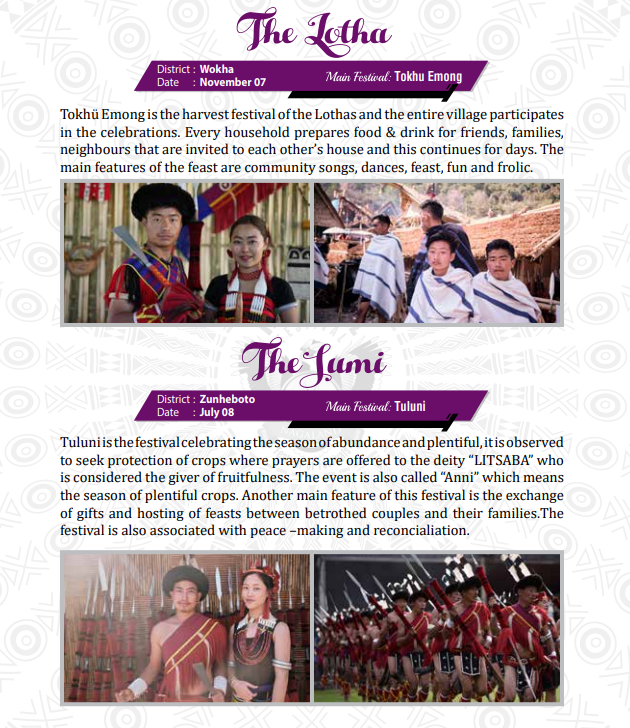 The Lotha

District : Wokha
Date : November 07

Main Festival: Tokhu Emong

Tokhü Emong is the harvest festival of the Lothas and the entire village participates in the celebrations. Every household prepares food & drink for friends, families, neighbours that are invited to each other's house and this continues for days. The main features of the feast are community songs, dances, feast, fun and frolic.

The Sumi

District : Zunheboto
Date : July 08

Main Festival: Tuluni

Tuluni is the festival celebrating the season of abundance and plentiful, it is observed to seek protection of crops where prayers are offered to the deity "LITSABA" who is considered the giver of fruitfulness. The event is also called "Anni" which means the season of plentiful crops. Another main feature of this festival is the exchange of gifts and hosting of feasts between betrothed couples and their families.The festival is also associated with peace –making and reconcialiation.